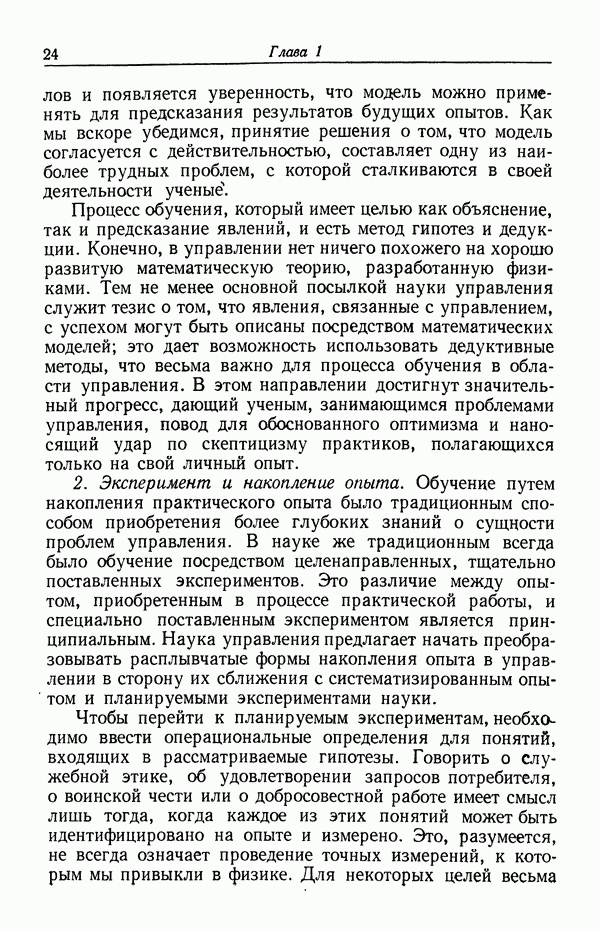 24 Глава 1

лов и появляется уверенность, что модель можно применять для предсказания результатов будущих опытов. Как мы вскоре убедимся, принятие решения о том, что модель согласуется с действительностью, составляет одну из наиболее трудных проблем, с которой сталкиваются в своей деятельности ученые.

Процесс обучения, который имеет целью как объяснение, так и предсказание явлений, и есть метод гипотез и дедукции. Конечно, в управлении нет ничего похожего на хорошо развитую математическую теорию, разработанную физиками. Тем не менее основной посылкой науки управления служит тезис о том, что явления, связанные с управлением, с успехом могут быть описаны посредством математических моделей; это дает возможность использовать дедуктивные методы, что весьма важно для процесса обучения в области управления. В этом направлении достигнут значительный прогресс, дающий ученым, занимающимся проблемами управления, повод для обоснованного оптимизма и наносящий удар по скептицизму практиков, полагающихся только на свой личный опыт.

2. Эксперимент и накопление опыта. Обучение путем накопления практического опыта было традиционным способом приобретения более глубоких знаний о сущности проблем управления. В науке же традиционным всегда было обучение посредством целенаправленных, тщательно поставленных экспериментов. Это различие между опытом, приобретенным в процессе практической работы, и специально поставленным экспериментом является принципиальным. Наука управления предлагает начать преобразовывать расплывчатые формы накопления опыта в управлении в сторону их сближения с систематизированным опытом и планируемыми экспериментами науки.

Чтобы перейти к планируемым экспериментам, необходимо ввести операциональные определения для понятий, входящих в рассматриваемые гипотезы. Говорить о служебной этике, об удовлетворении запросов потребителя, о воинской чести или о добросовестной работе имеет смысл лишь тогда, когда каждое из этих понятий может быть идентифицировано на опыте и измерено. Это, разумеется, не всегда означает проведение точных измерений, к которым мы привыкли в физике. Для некоторых целей весьма